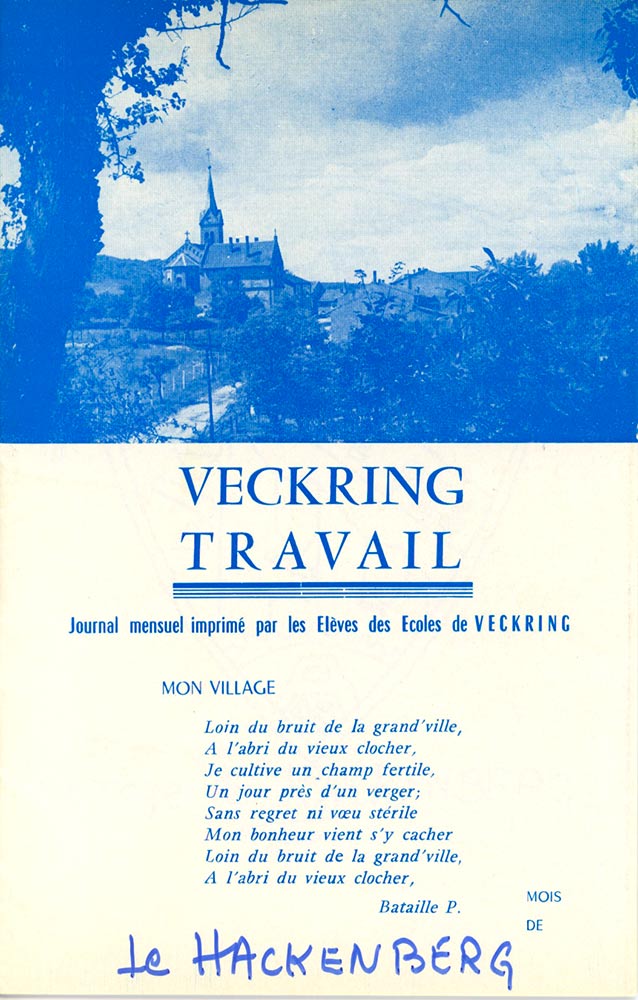 VECKRING
TRAVAIL

Journal mensuel imprimé par les Elèves des Ecoles de VECKRING

MON VILLAGE

Loin du bruit de la grand'ville,
A l'abri du vieux clocher,
Je cultive un champ fertile,
Un jour près d'un verger;
Sans regret ni vœu stérile
Mon bonheur vient s'y cacher
Loin du bruit de la grand'ville,
A l'abri du vieux clocher,

Bataille P.

MOIS
DE

le HACKENBERG